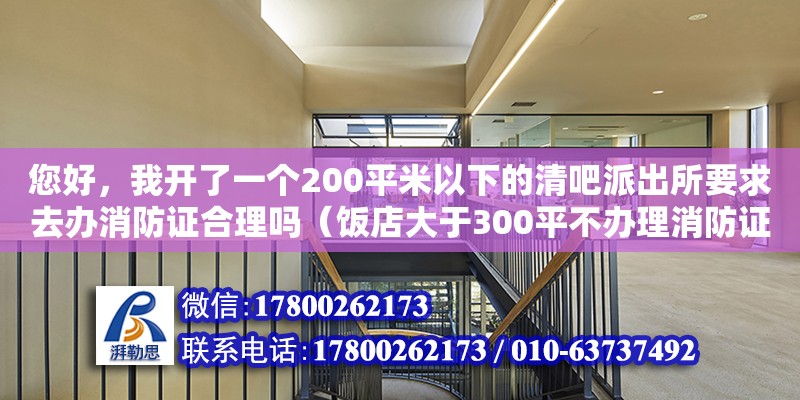 您好，我开了一个200平米以下的清吧派出所要求去办消防证合理吗（饭店大于300平不办理消防证

湃勒思

微信:17800262173

联系电话:17800262173 / 010-63737492